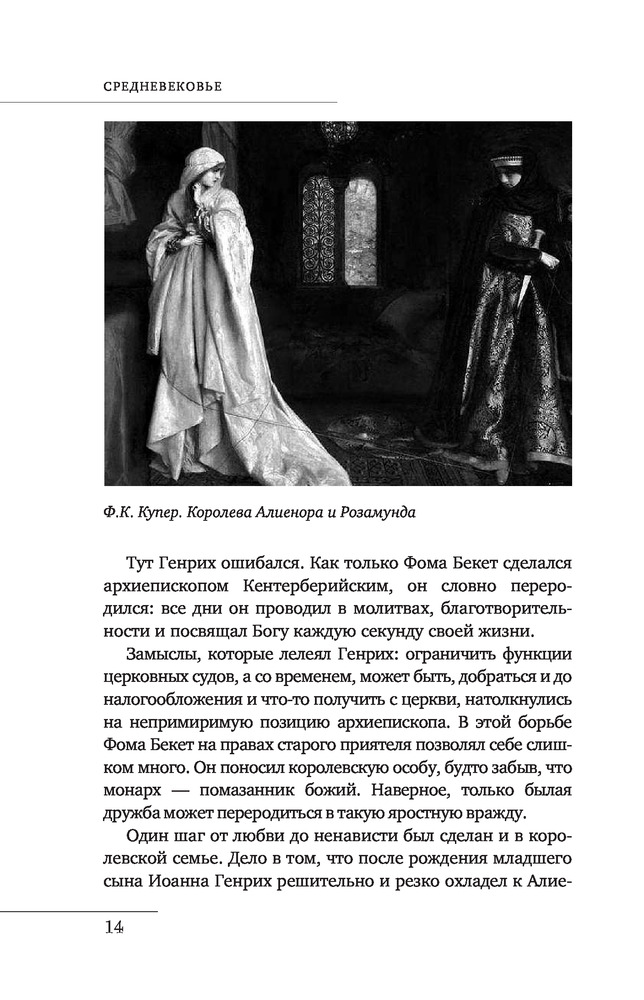 СРЕДНЕВЕКОВЬЕ

Ф.К. Купер. Королева Алиенора и Розамунда

Тут Генрих ошибался. Как только Фома Бекет сделался архиепископом Кентерберийским, он словно переродился: все дни он проводил в молитвах, благотворительности и посвящал Богу каждую секунду своей жизни.

Замыслы, которые лелеял Генрих: ограничить функции церковных судов, а со временем, может быть, добраться и до налогообложения и что-то получить с церкви, натолкнулись на непримиримую позицию архиепископа. В этой борьбе Фома Бекет на правах старого приятеля позволял себе слишком много. Он поносил королевскую особу, будто забыв, что монарх — помазанник божий. Наверное, только былая дружба может переродиться в такую яростную вражду.

Один шаг от любви до ненависти был сделан и в королевской семье. Дело в том, что после рождения младшего сына Иоанна Генрих решительно и резко охладел к Алие-

14